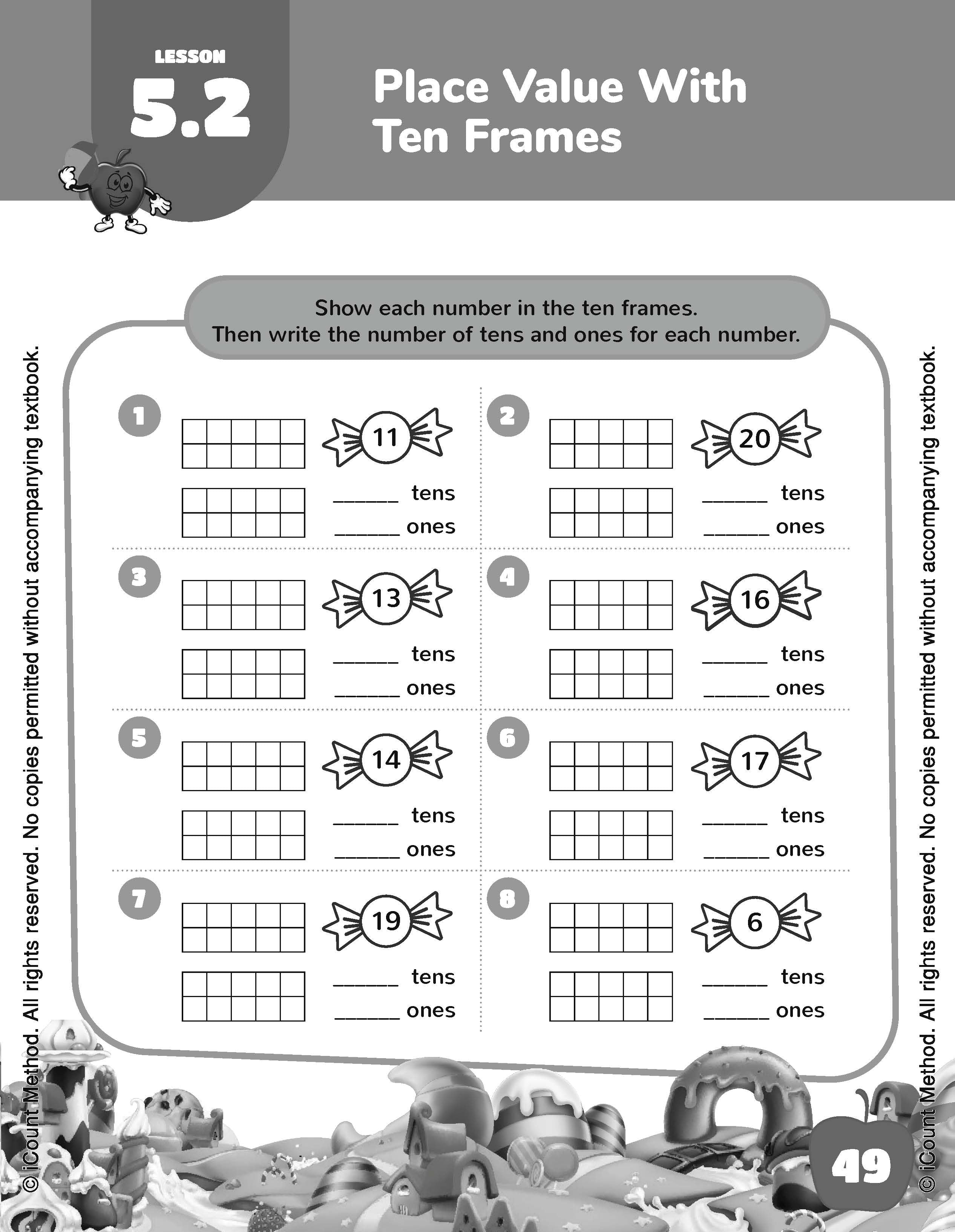 LESSON
5.2

Place Value With Ten Frames

Show each number in the ten frames.
Then write the number of tens and ones for each number.

1
11
____ tens
____ ones

2
20
____ tens
____ ones

3
13
____ tens
____ ones

4
16
____ tens
____ ones

5
14
____ tens
____ ones

6
17
____ tens
____ ones

7
19
____ tens
____ ones

8
6
____ tens
____ ones

49

© iCount Method. All rights reserved. No copies permitted without accompanying textbook.